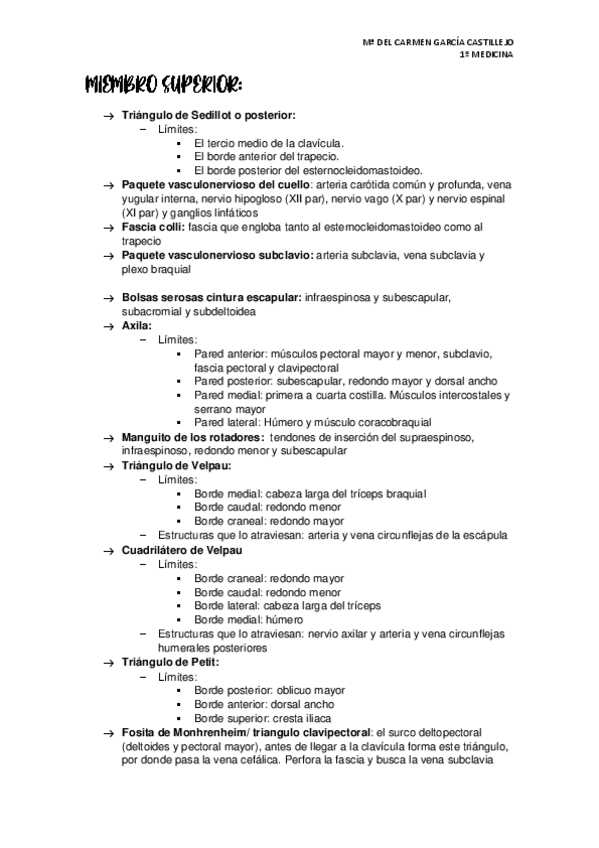 Mª DEL CARMEN GARCÍA CASTILLEJO
1º MEDICINA

MIEMBRO SUPERIOR:

→ Triángulo de Sedillot o posterior:
– Límites:
▪ El tercio medio de la clavícula.
▪ El borde anterior del trapecio.
▪ El borde posterior del esternocleidomastoideo.
→ Paquete vasculonervioso del cuello: arteria carótida común y profunda, vena yugular interna, nervio hipogloso (XII par), nervio vago (X par) y nervio espinal (XI par) y ganglios linfáticos
→ Fascia colli: fascia que engloba tanto al esternocleidomastoideo como al trapecio
→ Paquete vasculonervioso subclavio: arteria subclavia, vena subclavia y plexo braquial

→ Bolsas serosas cintura escapular: infraespinosa y subescapular, subacromial y subdeltoidea
→ Axila:
– Límites:
▪ Pared anterior: músculos pectoral mayor y menor, subclavio, fascia pectoral y clavipectoral
▪ Pared posterior: subescapular, redondo mayor y dorsal ancho
▪ Pared medial: primera a cuarta costilla. Músculos intercostales y serrano mayor
▪ Pared lateral: Húmero y músculo coracobraquial
→ Manguito de los rotadores: tendones de inserción del supraespinoso, infraespinoso, redondo menor y subescapular
→ Triángulo de Velpau:
– Límites:
▪ Borde medial: cabeza larga del tríceps braquial
▪ Borde caudal: redondo menor
▪ Borde craneal: redondo mayor
– Estructuras que lo atraviesan: arteria y vena circunflejas de la escápula
→ Cuadrilátero de Velpau
– Límites:
▪ Borde craneal: redondo mayor
▪ Borde caudal: redondo menor
▪ Borde lateral: cabeza larga del tríceps
▪ Borde medial: húmero
– Estructuras que lo atraviesan: nervio axilar y arteria y vena circunflejas humerales posteriores
→ Triángulo de Petit:
– Límites:
▪ Borde posterior: oblicuo mayor
▪ Borde anterior: dorsal ancho
▪ Borde superior: cresta iliaca
→ Fosita de Monhrenheim/ triangulo clavipectoral: el surco deltopectoral (deltoides y pectoral mayor), antes de llegar a la clavícula forma este triángulo, por donde pasa la vena cefálica. Perfora la fascia y busca la vena subclavia